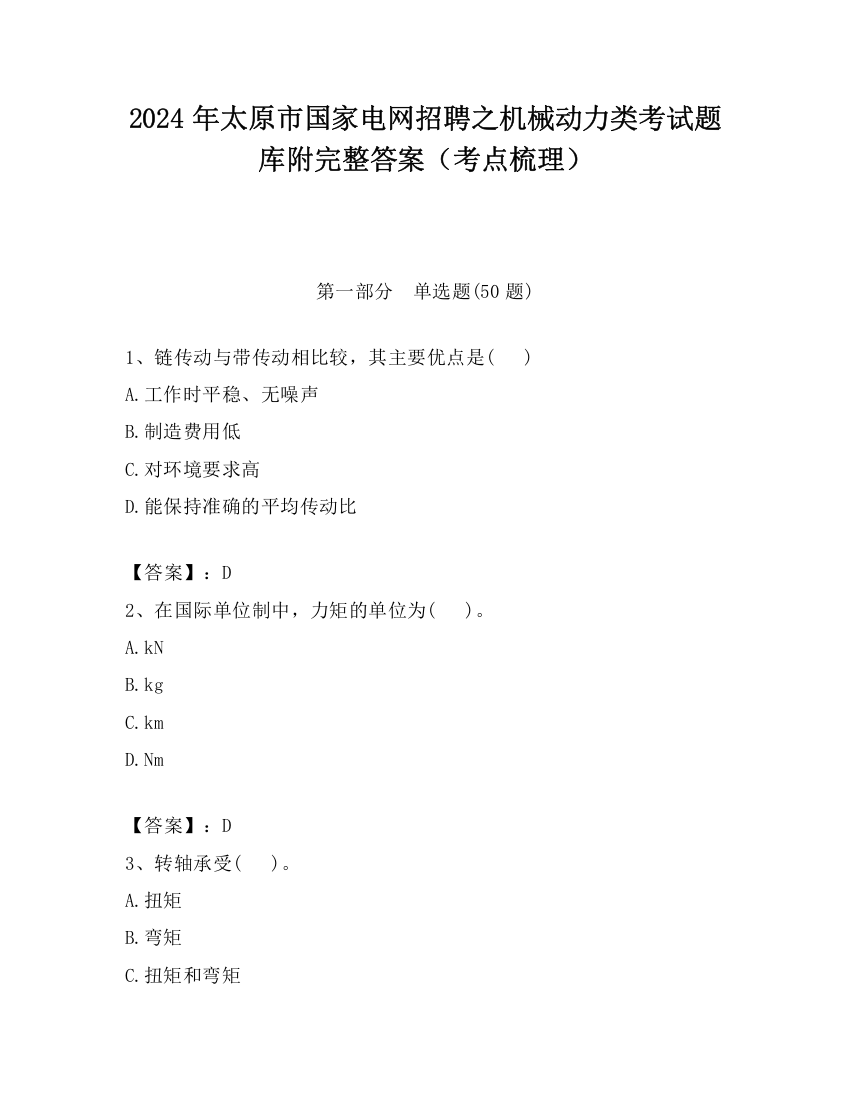 2024 年太原市国家电网招聘之机械动力类考试题库附完整答案（考点梳理）

第一部分　单选题(50 题)

1、链传动与带传动相比较，其主要优点是(　　)

A.工作时平稳、无噪声

B.制造费用低

C.对环境要求高

D.能保持准确的平均传动比

【答案】：D

2、在国际单位制中，力矩的单位为(　　)。

A.kN

B.kg

C.km

D.Nm

【答案】：D

3、转轴承受(　　)。

A.扭矩

B.弯矩

C.扭矩和弯矩